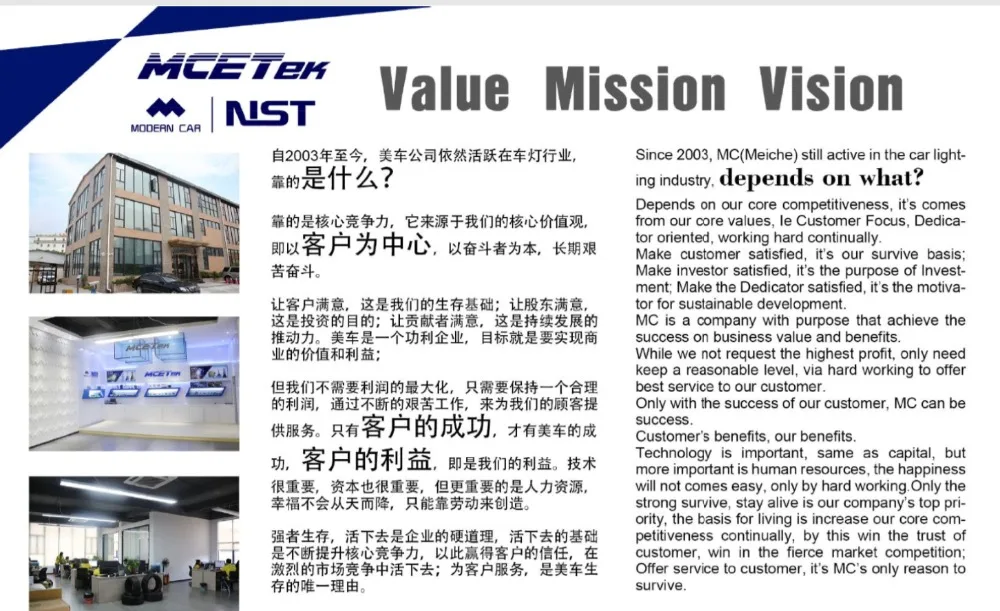 MCETek

MODERN CAR NST

Value Mission Vision

自2003年至今，美车公司依然活跃在车灯行业，靠的是什么?

靠的是核心竞争力，它来源于我们的核心价值观，即以客户为中心，以奋斗者为本，长期艰苦奋斗。

让客户满意，这是我们的生存基础；让股东满意，这是投资的目的；让贡献者满意，这是持续发展的推动力。美车是一个功利企业，目标就是要实现商业的价值和利益；

但我们不需要利润的最大化，只需要保持一个合理的利润，通过不断的艰苦工作，来为我们的顾客提供服务。只有客户的成功，才有美车的成功，客户的利益，即是我们的利益。技术很重要，资本也很重要，但更重要的是人力资源，幸福不会从天而降，只能靠劳动来创造。

强者生存，活下去是企业的硬道理，活下去的基础是不断提升核心竞争力，以此赢得客户的信任，在激烈的市场竞争中活下去；为客户服务，是美车生存的唯一理由。

Since 2003, MC(Meiche) still active in the car lighting industry, depends on what?

Depends on our core competitiveness, it's comes from our core values, Ie Customer Focus, Dedicator oriented, working hard continually.
Make customer satisfied, it's our survive basis; Make investor satisfied, it's the purpose of Investment; Make the Dedicator satisfied, it's the motivator for sustainable development.
MC is a company with purpose that achieve the success on business value and benefits.
While we not request the highest profit, only need keep a reasonable level, via hard working to offer best service to our customer.
Only with the success of our customer, MC can be success.
Customer's benefits, our benefits.
Technology is important, same as capital, but more important is human resources, the happiness will not comes easy, only by hard working.Only the strong survive, stay alive is our company's top priority, the basis for living is increase our core competitiveness continually, by this win the trust of customer, win in the fierce market competition; Offer service to customer, it's MC's only reason to survive.